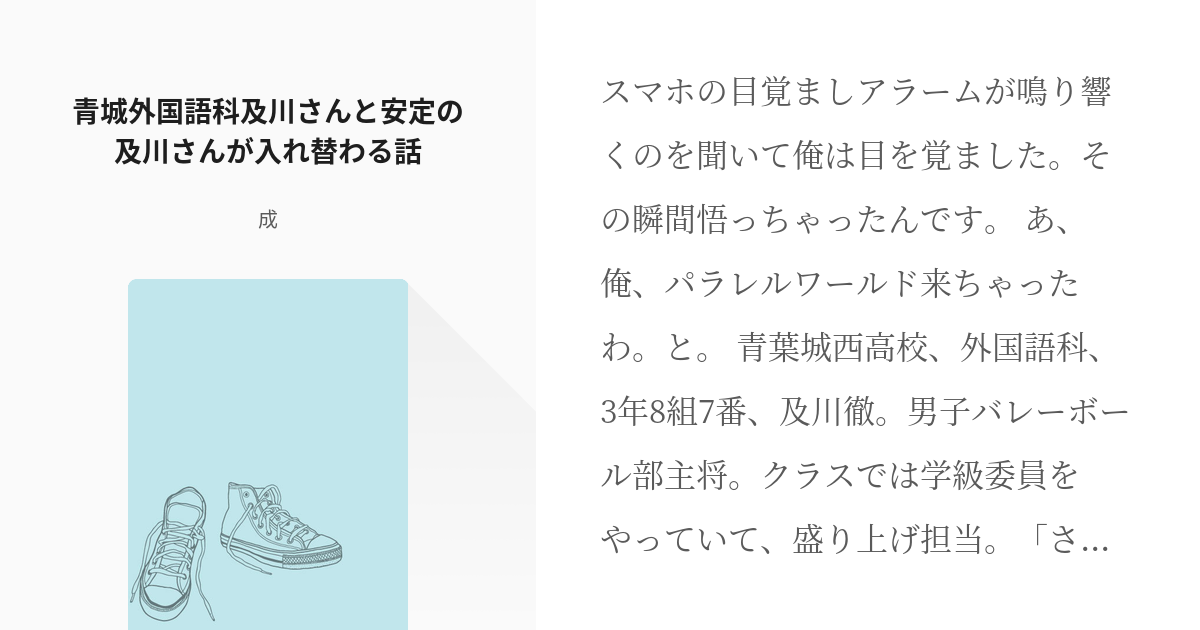 青城外国語科及川さんと安定の及川さんが入れ替わる話

成

スマホの目覚ましアラームが鳴り響くのを聞いて俺は目を覚ました。その瞬間悟っちゃったんです。 あ、俺、パラレルワールド来ちゃったわ。と。 青葉城西高校、外国語科、3年8組7番、及川徹。男子バレーボール部主将。クラスでは学級委員をやっていて、盛り上げ担当。「さ…